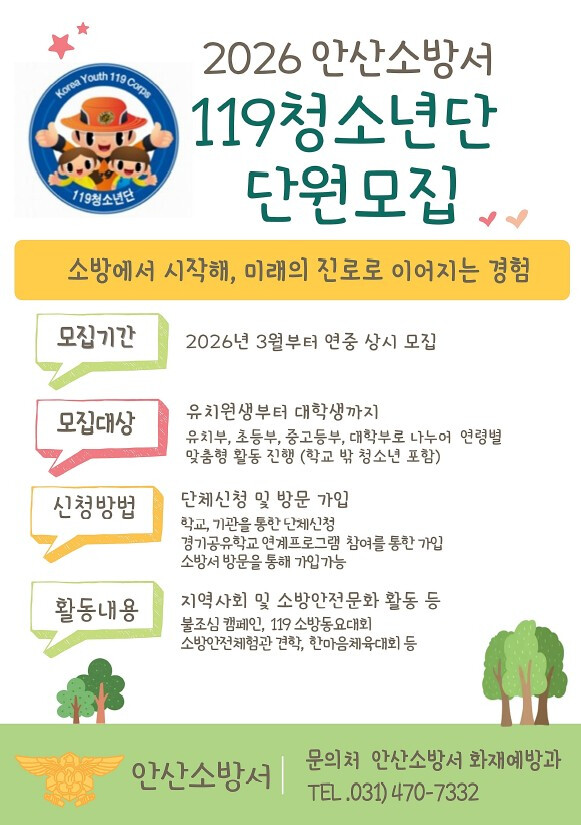 Korea Youth 119 Corps
119청소년단

2026 안산소방서
119청소년단
단원모집

소방에서 시작해, 미래의 진로로 이어지는 경험

모집기간
2026년 3월부터 연중 상시 모집

모집대상
유치원생부터 대학생까지
유치부, 초등부, 중고등부, 대학부로 나누어 연령별 맞춤형 활동 진행 (학교 밖 청소년 포함)

신청방법
단체신청 및 방문 가입
학교, 기관을 통한 단체신청
경기공유학교 연계프로그램 참여를 통한 가입
소방서 방문을 통해 가입가능

활동내용
지역사회 및 소방안전문화 활동 등
불조심 캠페인, 119 소방동요대회
소방안전체험관 견학, 한마음체육대회 등

안산소방서
문의처 안산소방서 화재예방과
TEL .031) 470-7332